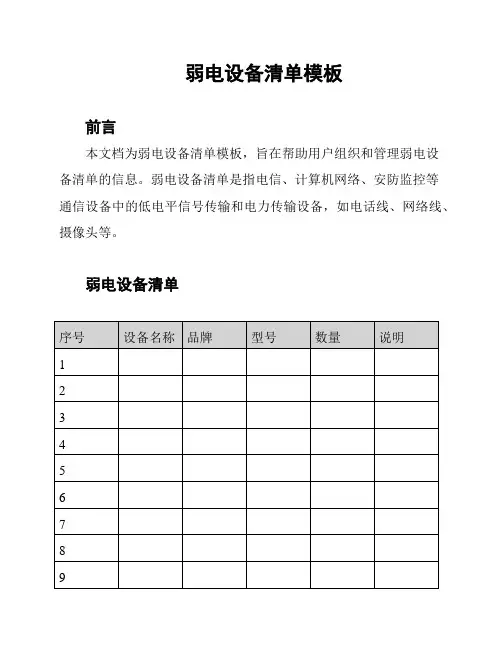 弱电设备清单模板

前言

本文档为弱电设备清单模板，旨在帮助用户组织和管理弱电设备清单的信息。弱电设备清单是指电信、计算机网络、安防监控等通信设备中的低电平信号传输和电力传输设备，如电话线、网络线、摄像头等。

弱电设备清单

| 序号 | 设备名称 | 品牌 | 型号 | 数量 | 说明 |
|---|---|---|---|---|---|
| 1 | | | | | |
| 2 | | | | | |
| 3 | | | | | |
| 4 | | | | | |
| 5 | | | | | |
| 6 | | | | | |
| 7 | | | | | |
| 8 | | | | | |
| 9 | | | | | |